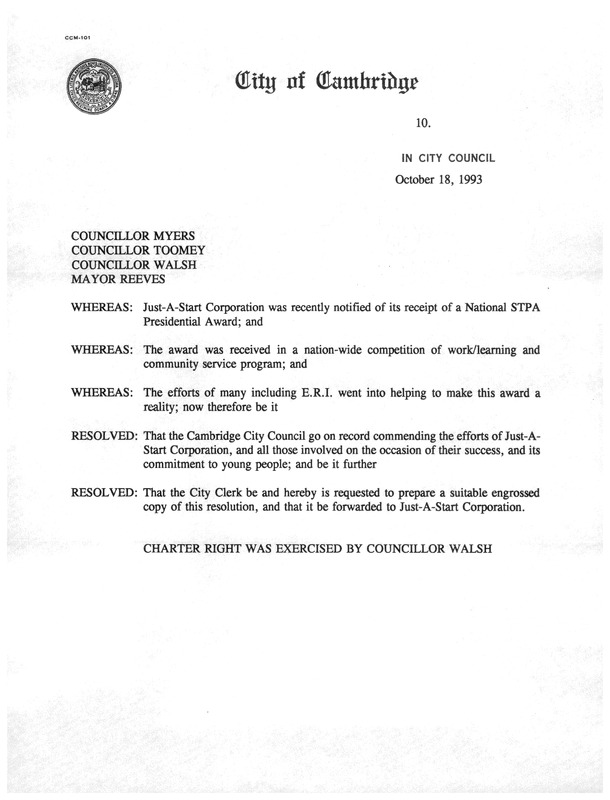 CCM-101

City of Cambridge

10.

IN CITY COUNCIL

October 18, 1993

COUNCILLOR MYERS
COUNCILLOR TOOMEY
COUNCILLOR WALSH
MAYOR REEVES

WHEREAS: Just-A-Start Corporation was recently notified of its receipt of a National STPA Presidential Award; and

WHEREAS: The award was received in a nation-wide competition of work/learning and community service program; and

WHEREAS: The efforts of many including E.R.I. went into helping to make this award a reality; now therefore be it

RESOLVED: That the Cambridge City Council go on record commending the efforts of Just-A-Start Corporation, and all those involved on the occasion of their success, and its commitment to young people; and be it further

RESOLVED: That the City Clerk be and hereby is requested to prepare a suitable engrossed copy of this resolution, and that it be forwarded to Just-A-Start Corporation.

CHARTER RIGHT WAS EXERCISED BY COUNCILLOR WALSH